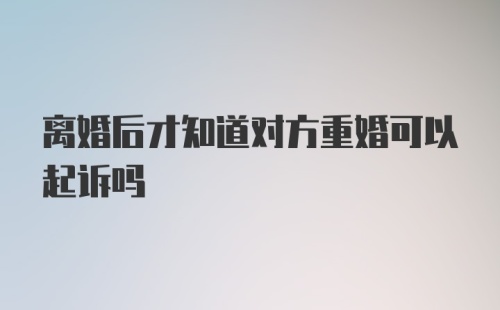 离婚后才知道对方重婚可以起诉吗